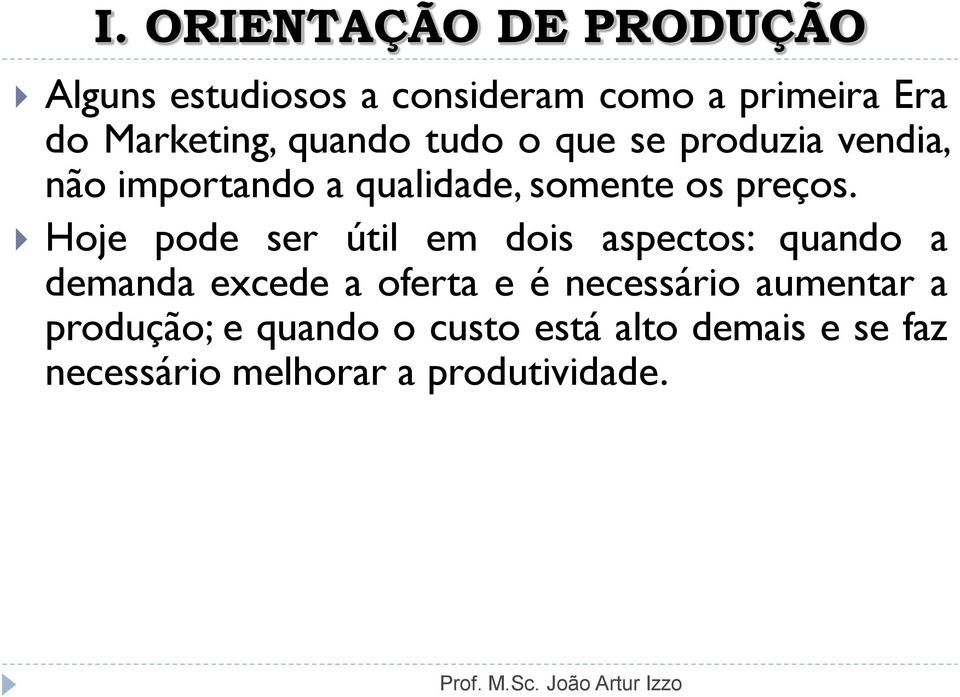 I. ORIENTAÇÃO DE PRODUÇÃO

Alguns estudiosos a consideram como a primeira Era do Marketing, quando tudo o que se produzia vendia, não importando a qualidade, somente os preços.

Hoje pode ser útil em dois aspectos: quando a demanda excede a oferta e é necessário aumentar a produção; e quando o custo está alto demais e se faz necessário melhorar a produtividade.

Prof. M.Sc. João Artur Izzo